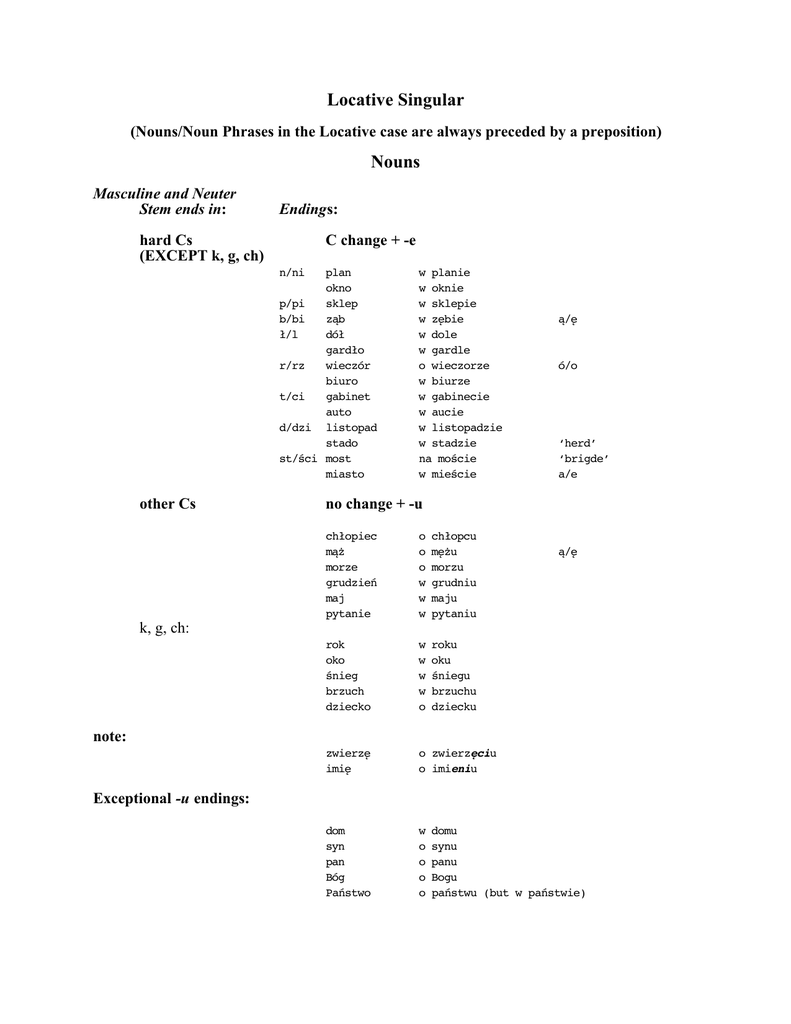 Locative Singular

(Nouns/Noun Phrases in the Locative case are always preceded by a preposition)

Nouns

Masculine and Neuter
Stem ends in: Endings:

hard Cs
(EXCEPT k, g, ch)
C change + -e

| | | | |
|---|---|---|---|
| n/ni | plan | w planie | |
| | okno | w oknie | |
| p/pi | sklep | w sklepie | |
| b/bi | ząb | w zębie | ą/ę |
| ł/l | dół | w dole | |
| | gardło | w gardle | |
| r/rz | wieczór | o wieczorze | ó/o |
| | biuro | w biurze | |
| t/ci | gabinet | w gabinecie | |
| | auto | w aucie | |
| d/dzi | listopad | w listopadzie | |
| | stado | w stadzie | 'herd' |
| st/ści | most | na moście | 'brigde' |
| | miasto | w mieście | a/e |

other Cs
no change + -u

| | | |
|---|---|---|
| chłopiec | o chłopcu | |
| mąż | o mężu | ą/ę |
| morze | o morzu | |
| grudzień | w grudniu | |
| maj | w maju | |
| pytanie | w pytaniu | |

k, g, ch:

| | |
|---|---|
| rok | w roku |
| oko | w oku |
| śnieg | w śniegu |
| brzuch | w brzuchu |
| dziecko | o dziecku |

note:

| | |
|---|---|
| zwierzę | o zwierzęciu |
| imię | o imieniu |

Exceptional -u endings:

| | |
|---|---|
| dom | w domu |
| syn | o synu |
| pan | o panu |
| Bóg | o Bogu |
| Państwo | o państwu (but w państwie) |